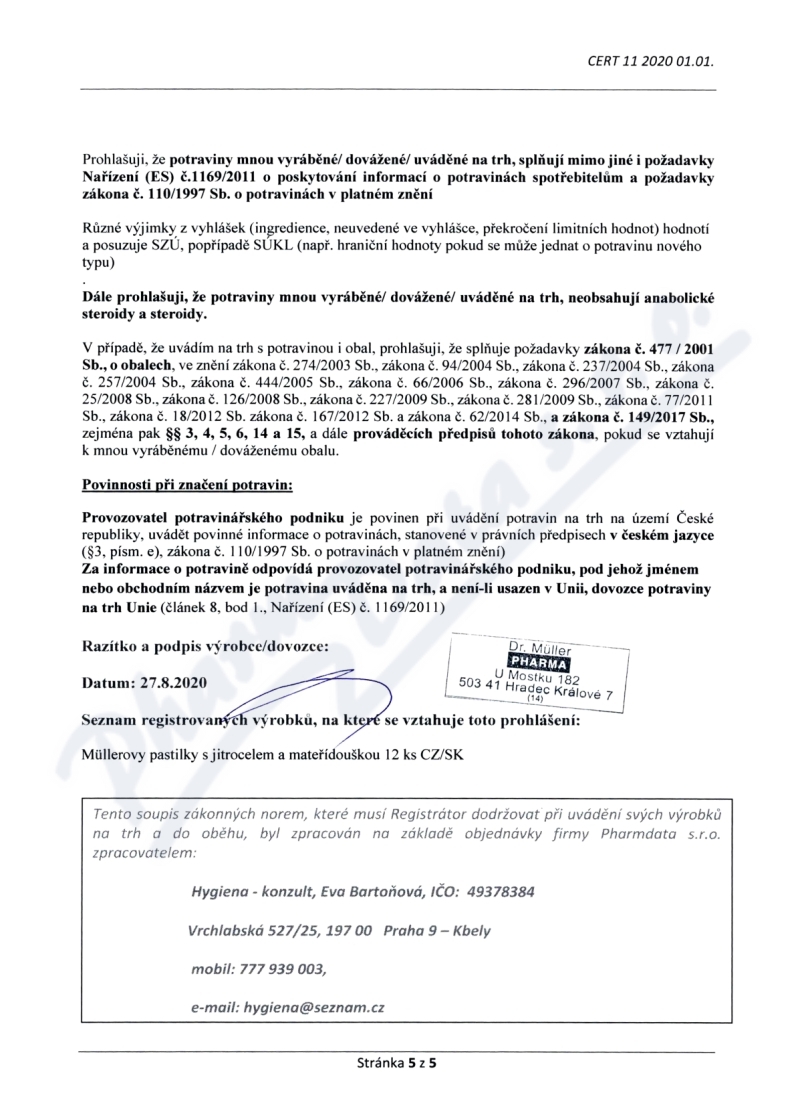 CERT 11 2020 01.01.

Prohlašuji, že potraviny mnou vyráběné/ dovážené/ uváděné na trh, splňují mimo jiné i požadavky Nařízení (ES) č.1169/2011 o poskytování informací o potravinách spotřebitelům a požadavky zákona č. 110/1997 Sb. o potravinách v platném znění

Různé výjimky z vyhlášek (ingredience, neuvedené ve vyhlášce, překročení limitních hodnot) hodnotí a posuzuje SZÚ, popřípadě SÚKL (např. hraniční hodnoty pokud se může jednat o potravinu nového typu)

.

Dále prohlašuji, že potraviny mnou vyráběné/ dovážené/ uváděné na trh, neobsahují anabolické steroidy a steroidy.

V případě, že uvádím na trh s potravinou i obal, prohlašuji, že splňuje požadavky zákona č. 477 / 2001 Sb., o obalech, ve znění zákona č. 274/2003 Sb., zákona č. 94/2004 Sb., zákona č. 237/2004 Sb., zákona č. 257/2004 Sb., zákona č. 444/2005 Sb., zákona č. 66/2006 Sb., zákona č. 296/2007 Sb., zákona č. 25/2008 Sb., zákona č. 126/2008 Sb., zákona č. 227/2009 Sb., zákona č. 281/2009 Sb., zákona č. 77/2011 Sb., zákona č. 18/2012 Sb. zákona č. 167/2012 Sb. a zákona č. 62/2014 Sb., a zákona č. 149/2017 Sb., zejména pak §§ 3, 4, 5, 6, 14 a 15, a dále prováděcích předpisů tohoto zákona, pokud se vztahují k mnou vyráběnému / dováženému obalu.

Povinnosti při značení potravin:

Provozovatel potravinářského podniku je povinen při uvádění potravin na trh na území České republiky, uvádět povinné informace o potravinách, stanovené v právních předpisech v českém jazyce (§3, písm. e), zákona č. 110/1997 Sb. o potravinách v platném znění)
Za informace o potravině odpovídá provozovatel potravinářského podniku, pod jehož jménem nebo obchodním názvem je potravina uváděna na trh, a není-li usazen v Unii, dovozce potraviny na trh Unie (článek 8, bod 1., Nařízení (ES) č. 1169/2011)

Razítko a podpis výrobce/dovozce:

Dr. Müller
PHARMA
U Mostku 182
503 41 Hradec Králové 7
(14)

Datum: 27.8.2020

Seznam registrovaných výrobků, na které se vztahuje toto prohlášení:

Müllerovy pastilky s jitrocelem a mateřídouškou 12 ks CZ/SK

Tento soupis zákonných norem, které musí Registrátor dodržovat při uvádění svých výrobků na trh a do oběhu, byl zpracován na základě objednávky firmy Pharmdata s.r.o. zpracovatelem:

Hygiena - konzult, Eva Bartoňová, IČO: 49378384

Vrchlabská 527/25, 197 00 Praha 9 – Kbely

mobil: 777 939 003,

e-mail: hygiena@seznam.cz

Stránka 5 z 5